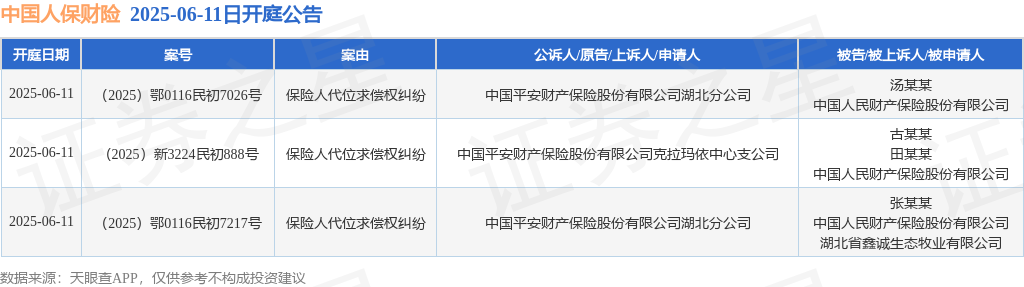 中国人保财险 2025-06-11日开庭公告

| 开庭日期 | 案号 | 案由 | 公诉人/原告/上诉人/申请人 | 被告/被上诉人/被申请人 |
|---|---|---|---|---|
| 2025-06-11 | （2025）鄂0116民初7026号 | 保险人代位求偿权纠纷 | 中国平安财产保险股份有限公司湖北分公司 | 汤某某 中国人民财产保险股份有限公司 |
| 2025-06-11 | （2025）新3224民初888号 | 保险人代位求偿权纠纷 | 中国平安财产保险股份有限公司克拉玛依中心支公司 | 古某某 田某某 中国人民财产保险股份有限公司 |
| 2025-06-11 | （2025）鄂0116民初7217号 | 保险人代位求偿权纠纷 | 中国平安财产保险股份有限公司湖北分公司 | 张某某 中国人民财产保险股份有限公司 湖北省鑫诚生态牧业有限公司 |

数据来源：天眼查APP，仅供参考不构成投资建议

证券之星